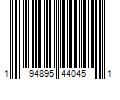 1 94895 44045 1